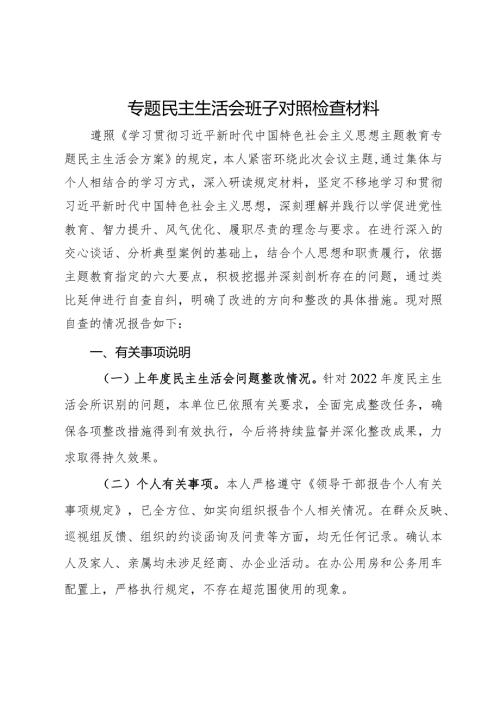 专题民主生活会班子对照检查材料

遵照《学习贯彻习近平新时代中国特色社会主义思想主题教育专题民主生活会方案》的规定，本人紧密环绕此次会议主题，通过集体与个人相结合的学习方式，深入研读规定材料，坚定不移地学习和贯彻习近平新时代中国特色社会主义思想，深刻理解并践行以学促进党性教育、智力提升、风气优化、履职尽责的理念与要求。在进行深入的交心谈话、分析典型案例的基础上，结合个人思想和职责履行，依据主题教育指定的六大要点，积极挖掘并深刻剖析存在的问题，通过类比延伸进行自查自纠，明确了改进的方向和整改的具体措施。现对照自查的情况报告如下：

一、有关事项说明

（一）上年度民主生活会问题整改情况。针对 2022 年度民主生活会所识别的问题，本单位已依照有关要求，全面完成整改任务，确保各项整改措施得到有效执行，今后将持续监督并深化整改成果，力求取得持久效果。

（二）个人有关事项。本人严格遵守《领导干部报告个人有关事项规定》，已全方位、如实向组织报告个人相关情况。在群众反映、巡视组反馈、组织的约谈函询及问责等方面，均无任何记录。确认本人及家人、亲属均未涉足经商、办企业活动。在办公用房和公务用车配置上，严格执行规定，不存在超范围使用的现象。